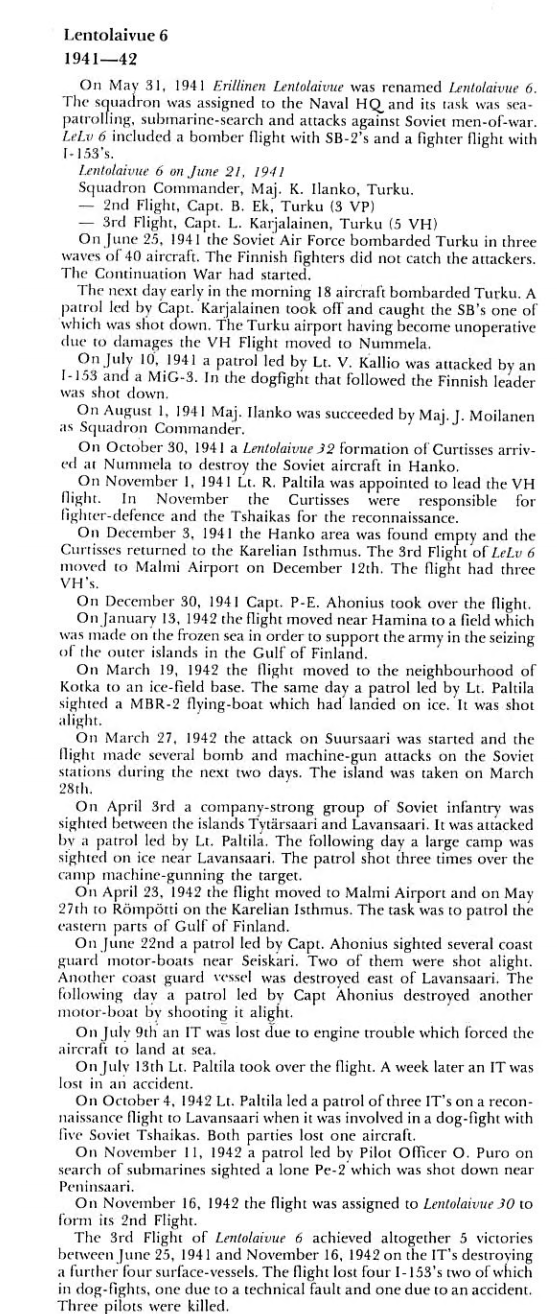 Lentolaivue 6
1941—42

On May 31, 1941 Erillinen Lentolaivue was renamed Lentolaivue 6. The squadron was assigned to the Naval HQ and its task was sea-patrolling, submarine-search and attacks against Soviet men-of-war. LeLv 6 included a bomber flight with SB-2's and a fighter flight with I-153's.

Lentolaivue 6 on June 21, 1941
Squadron Commander, Maj. K. Ilanko, Turku.
— 2nd Flight, Capt. B. Ek, Turku (3 VP)
— 3rd Flight, Capt. L. Karjalainen, Turku (5 VH)

On June 25, 1941 the Soviet Air Force bombarded Turku in three waves of 40 aircraft. The Finnish fighters did not catch the attackers. The Continuation War had started.

The next day early in the morning 18 aircraft bombarded Turku. A patrol led by Capt. Karjalainen took off and caught the SB's one of which was shot down. The Turku airport having become unoperative due to damages the VH Flight moved to Nummela.

On July 10, 1941 a patrol led by Lt. V. Kallio was attacked by an I-153 and a MiG-3. In the dogfight that followed the Finnish leader was shot down.

On August 1, 1941 Maj. Ilanko was succeeded by Maj. J. Moilanen as Squadron Commander.

On October 30, 1941 a Lentolaivue 32 formation of Curtisses arrived at Nummela to destroy the Soviet aircraft in Hanko.

On November 1, 1941 Lt. R. Paltila was appointed to lead the VH flight. In November the Curtisses were responsible for fighter-defence and the Tshaikas for the reconnaissance.

On December 3, 1941 the Hanko area was found empty and the Curtisses returned to the Karelian Isthmus. The 3rd Flight of LeLv 6 moved to Malmi Airport on December 12th. The flight had three VH's.

On December 30, 1941 Capt. P-E. Ahonius took over the flight.

On January 13, 1942 the flight moved near Hamina to a field which was made on the frozen sea in order to support the army in the seizing of the outer islands in the Gulf of Finland.

On March 19, 1942 the flight moved to the neighbourhood of Kotka to an ice-field base. The same day a patrol led by Lt. Paltila sighted a MBR-2 flying-boat which had landed on ice. It was shot alight.

On March 27, 1942 the attack on Suursaari was started and the flight made several bomb and machine-gun attacks on the Soviet stations during the next two days. The island was taken on March 28th.

On April 3rd a company-strong group of Soviet infantry was sighted between the islands Tytärsaari and Lavansaari. It was attacked by a patrol led by Lt. Paltila. The following day a large camp was sighted on ice near Lavansaari. The patrol shot three times over the camp machine-gunning the target.

On April 23, 1942 the flight moved to Malmi Airport and on May 27th to Römpötti on the Karelian Isthmus. The task was to patrol the eastern parts of Gulf of Finland.

On June 22nd a patrol led by Capt. Ahonius sighted several coast guard motor-boats near Seiskari. Two of them were shot alight. Another coast guard vessel was destroyed east of Lavansaari. The following day a patrol led by Capt Ahonius destroyed another motor-boat by shooting it alight.

On July 9th an IT was lost due to engine trouble which forced the aircraft to land at sea.

On July 13th Lt. Paltila took over the flight. A week later an IT was lost in an accident.

On October 4, 1942 Lt. Paltila led a patrol of three IT's on a reconnaissance flight to Lavansaari when it was involved in a dog-fight with five Soviet Tshaikas. Both parties lost one aircraft.

On November 11, 1942 a patrol led by Pilot Officer O. Puro on search of submarines sighted a lone Pe-2 which was shot down near Peninsaari.

On November 16, 1942 the flight was assigned to Lentolaivue 30 to form its 2nd Flight.

The 3rd Flight of Lentolaivue 6 achieved altogether 5 victories between June 25, 1941 and November 16, 1942 on the IT's destroying a further four surface-vessels. The flight lost four I-153's two of which in dog-fights, one due to a technical fault and one due to an accident. Three pilots were killed.